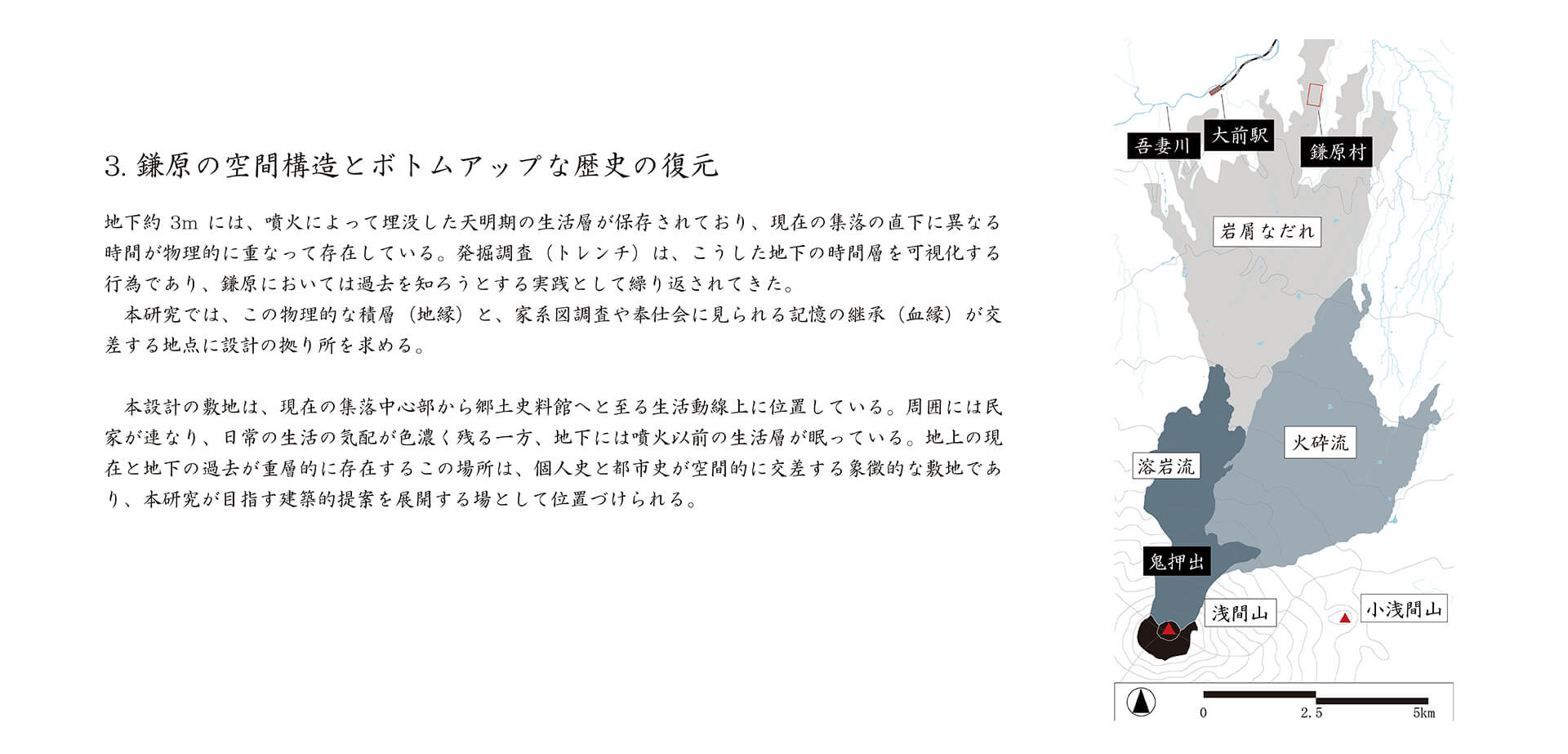 3.鎌原の空間構造とボトムアップな歴史の復元

地下約3mには、噴火によって埋没した天明期の生活層が保存されており、現在の集落の直下に異なる時間が物理的に重なって存在している。発掘調査（トレンチ）は、こうした地下の時間層を可視化する行為であり、鎌原においては過去を知ろうとする実践として繰り返されてきた。

本研究では、この物理的な積層（地縁）と、家系図調査や奉仕会に見られる記憶の継承（血縁）が交差する地点に設計の拠り所を求める。

本設計の敷地は、現在の集落中心部から郷土史料館へと至る生活動線上に位置している。周囲には民家が連なり、日常の生活の気配が色濃く残る一方、地下には噴火以前の生活層が眠っている。地上の現在と地下の過去が重層的に存在するこの場所は、個人史と都市史が空間的に交差する象徴的な敷地であり、本研究が目指す建築的提案を展開する場として位置づけられる。

吾妻川
大前駅
鎌原村
岩屑なだれ
火砕流
溶岩流
鬼押出
浅間山
小浅間山
0
2.5
5km